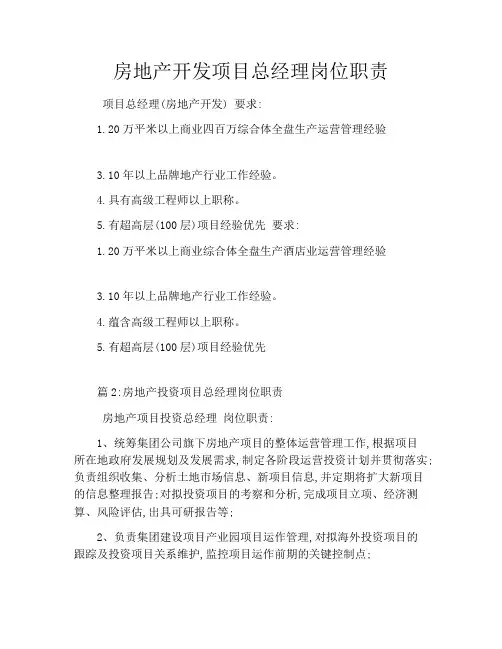 房地产开发项目总经理岗位职责

项目总经理(房地产开发) 要求:

1.20万平米以上商业四百万综合体全盘生产运营管理经验

3.10年以上品牌地产行业工作经验。

4.具有高级工程师以上职称。

5.有超高层(100层)项目经验优先 要求:

1.20万平米以上商业综合体全盘生产酒店业运营管理经验

3.10年以上品牌地产行业工作经验。

4.蕴含高级工程师以上职称。

5.有超高层(100层)项目经验优先

篇2:房地产投资项目总经理岗位职责

房地产项目投资总经理 岗位职责:

1、统筹集团公司旗下房地产项目的整体运营管理工作,根据项目所在地政府发展规划及发展需求,制定各阶段运营投资计划并贯彻落实;负责组织收集、分析土地市场信息、新项目信息,并定期将扩大新项目的信息整理报告;对拟投资项目的考察和分析,完成项目立项、经济测算、风险评估,出具可研报告等;

2、负责集团建设项目产业园项目运作管理,对拟海外投资项目的跟踪及投资项目关系维护,监控项目运作前期的关键控制点;